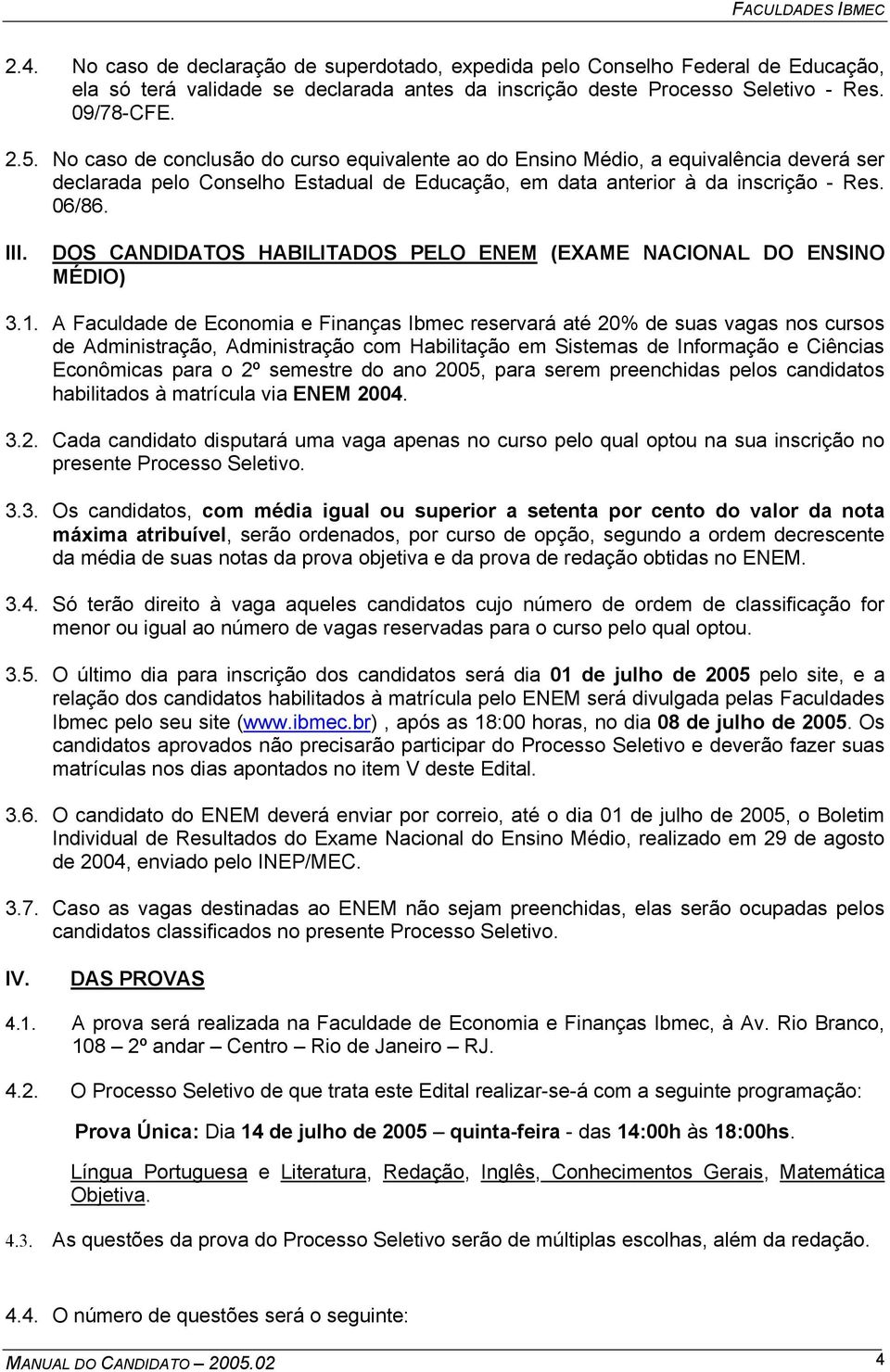 FACULDADES IBMEC

2.4. No caso de declaração de superdotado, expedida pelo Conselho Federal de Educação, ela só terá validade se declarada antes da inscrição deste Processo Seletivo - Res. 09/78-CFE.

2.5. No caso de conclusão do curso equivalente ao do Ensino Médio, a equivalência deverá ser declarada pelo Conselho Estadual de Educação, em data anterior à da inscrição - Res. 06/86.

III. DOS CANDIDATOS HABILITADOS PELO ENEM (EXAME NACIONAL DO ENSINO MÉDIO)

3.1. A Faculdade de Economia e Finanças Ibmec reservará até 20% de suas vagas nos cursos de Administração, Administração com Habilitação em Sistemas de Informação e Ciências Econômicas para o 2º semestre do ano 2005, para serem preenchidas pelos candidatos habilitados à matrícula via ENEM 2004.

3.2. Cada candidato disputará uma vaga apenas no curso pelo qual optou na sua inscrição no presente Processo Seletivo.

3.3. Os candidatos, com média igual ou superior a setenta por cento do valor da nota máxima atribuível, serão ordenados, por curso de opção, segundo a ordem decrescente da média de suas notas da prova objetiva e da prova de redação obtidas no ENEM.

3.4. Só terão direito à vaga aqueles candidatos cujo número de ordem de classificação for menor ou igual ao número de vagas reservadas para o curso pelo qual optou.

3.5. O último dia para inscrição dos candidatos será dia 01 de julho de 2005 pelo site, e a relação dos candidatos habilitados à matrícula pelo ENEM será divulgada pelas Faculdades Ibmec pelo seu site (www.ibmec.br), após as 18:00 horas, no dia 08 de julho de 2005. Os candidatos aprovados não precisarão participar do Processo Seletivo e deverão fazer suas matrículas nos dias apontados no item V deste Edital.

3.6. O candidato do ENEM deverá enviar por correio, até o dia 01 de julho de 2005, o Boletim Individual de Resultados do Exame Nacional do Ensino Médio, realizado em 29 de agosto de 2004, enviado pelo INEP/MEC.

3.7. Caso as vagas destinadas ao ENEM não sejam preenchidas, elas serão ocupadas pelos candidatos classificados no presente Processo Seletivo.

IV. DAS PROVAS

4.1. A prova será realizada na Faculdade de Economia e Finanças Ibmec, à Av. Rio Branco, 108 – 2º andar – Centro – Rio de Janeiro – RJ.

4.2. O Processo Seletivo de que trata este Edital realizar-se-á com a seguinte programação:

Prova Única: Dia 14 de julho de 2005 quinta-feira - das 14:00h às 18:00hs.

Língua Portuguesa e Literatura, Redação, Inglês, Conhecimentos Gerais, Matemática Objetiva.

4.3. As questões da prova do Processo Seletivo serão de múltiplas escolhas, além da redação.

4.4. O número de questões será o seguinte:

MANUAL DO CANDIDATO – 2005.02 4